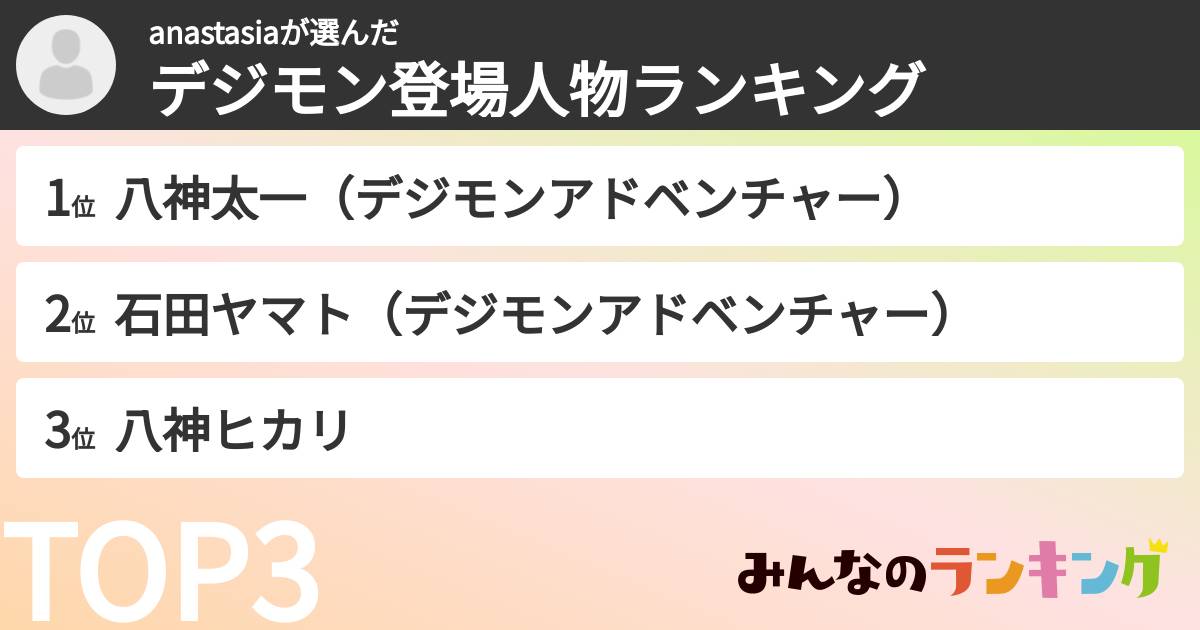 anastasiaが選んだ
デジモン登場人物ランキング

1位 八神太一（デジモンアドベンチャー）

2位 石田ヤマト（デジモンアドベンチャー）

3位 八神ヒカリ

TOP3

みんなのランキング